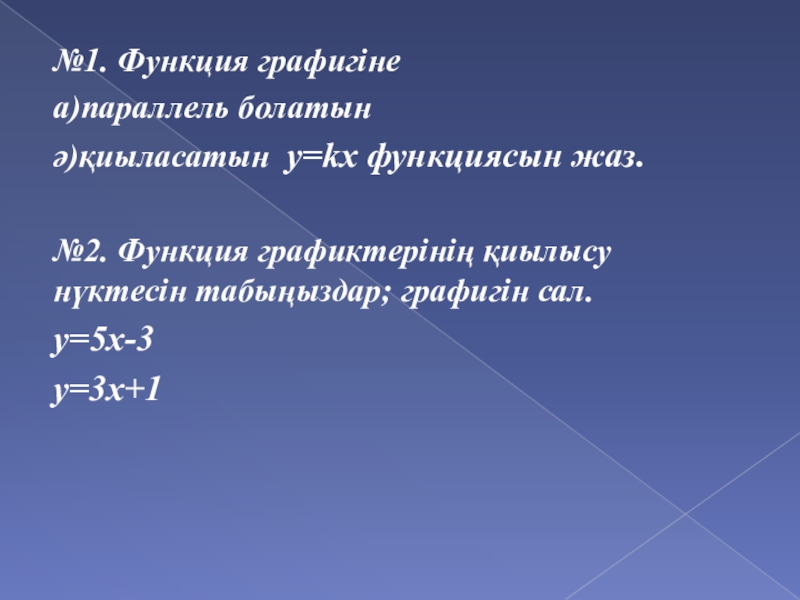 №1. Функция графигіне

а)параллель болатын

ә)қиыласатын $y=kx$ функциясын жаз.

№2. Функция графиктерінің қиылысу нүктесін табыңыздар; графигін сал.

$y=5x-3$

$y=3x+1$